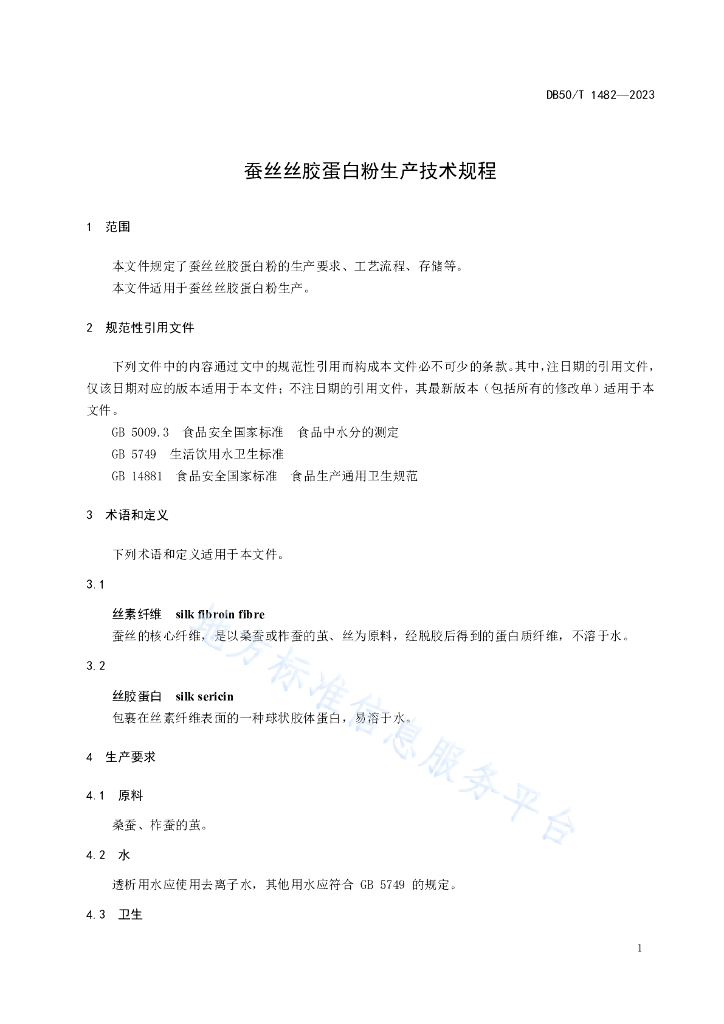 DB50/T 1482—2023

蚕丝丝胶蛋白粉生产技术规程

1 范围

本文件规定了蚕丝丝胶蛋白粉的生产要求、工艺流程、存储等。
本文件适用于蚕丝丝胶蛋白粉生产。

2 规范性引用文件

下列文件中的内容通过文中的规范性引用而构成本文件必不可少的条款。其中，注日期的引用文件，仅该日期对应的版本适用于本文件；不注日期的引用文件，其最新版本（包括所有的修改单）适用于本文件。
GB 5009.3 食品安全国家标准 食品中水分的测定
GB 5749 生活饮用水卫生标准
GB 14881 食品安全国家标准 食品生产通用卫生规范

3 术语和定义

下列术语和定义适用于本文件。

3.1

丝素纤维 silk fibroin fibre
蚕丝的核心纤维，是以桑蚕或柞蚕的茧、丝为原料，经脱胶后得到的蛋白质纤维，不溶于水。

3.2

丝胶蛋白 silk sericin
包裹在丝素纤维表面的一种球状胶体蛋白，易溶于水。

4 生产要求

4.1 原料

桑蚕、柞蚕的茧。

4.2 水

透析用水应使用去离子水，其他用水应符合 GB 5749 的规定。

4.3 卫生

地方标准信息服务平台

1